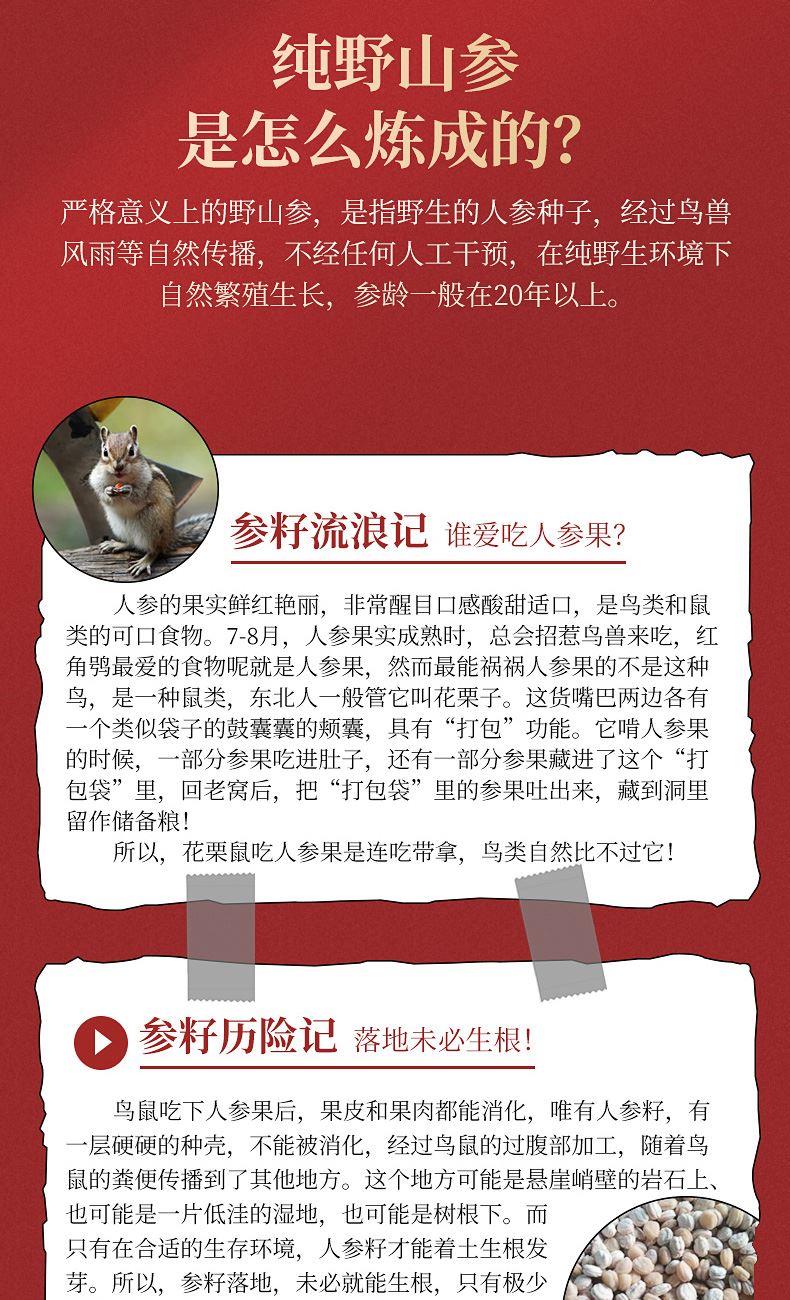 纯野山参
是怎么炼成的?

严格意义上的野山参，是指野生的人参种子，经过鸟兽风雨等自然传播，不经任何人工干预，在纯野生环境下自然繁殖生长，参龄一般在20年以上。

参籽流浪记 谁爱吃人参果?

人参的果实鲜红艳丽，非常醒目口感酸甜适口，是鸟类和鼠类的可口食物。7-8月，人参果实成熟时，总会招惹鸟兽来吃，红角鸮最爱的食物呢就是人参果，然而最能祸祸人参果的不是这种鸟，是一种鼠类，东北人一般管它叫花栗子。这货嘴巴两边各有一个类似袋子的鼓囊囊的颊囊，具有“打包”功能。它啃人参果的时候，一部分参果吃进肚子，还有一部分参果藏进了这个“打包袋”里，回老窝后，把“打包袋”里的参果吐出来，藏到洞里留作储备粮!

所以，花栗鼠吃人参果是连吃带拿，鸟类自然比不过它!

参籽历险记 落地未必生根!

鸟鼠吃下人参果后，果皮和果肉都能消化，唯有人参籽，有一层硬硬的种壳，不能被消化，经过鸟鼠的过腹部加工，随着鸟鼠的粪便传播到了其他地方。这个地方可能是悬崖峭壁的岩石上、也可能是一片低洼的湿地，也可能是树根下。而只有在合适的生存环境，人参籽才能着土生根发芽。所以，参籽落地，未必就能生根，只有极少